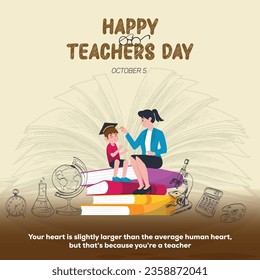 HAPPY
TEACHERS DAY

OCTOBER 5

Your heart is slightly larger than the average human heart, but that's because you're a teacher

shutterstock.com · 2358872041